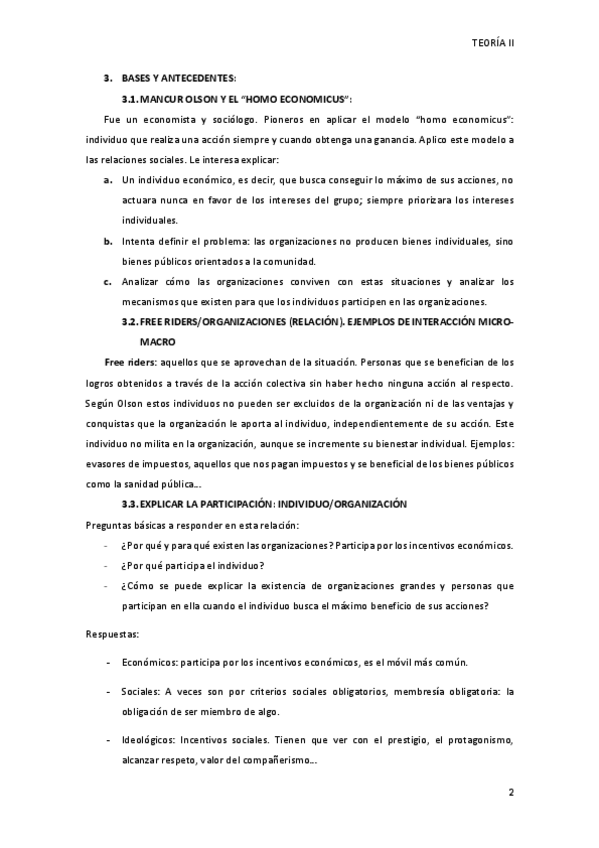 TEORÍA II

3. BASES Y ANTECEDENTES:

3.1. MANCUR OLSON Y EL "HOMO ECONOMICUS":

Fue un economista y sociólogo. Pioneros en aplicar el modelo "homo economicus": individuo que realiza una acción siempre y cuando obtenga una ganancia. Aplico este modelo a las relaciones sociales. Le interesa explicar:

a. Un individuo económico, es decir, que busca conseguir lo máximo de sus acciones, no actuara nunca en favor de los intereses del grupo; siempre priorizara los intereses individuales.

b. Intenta definir el problema: las organizaciones no producen bienes individuales, sino bienes públicos orientados a la comunidad.

c. Analizar cómo las organizaciones conviven con estas situaciones y analizar los mecanismos que existen para que los individuos participen en las organizaciones.

3.2. FREE RIDERS/ORGANIZACIONES (RELACIÓN). EJEMPLOS DE INTERACCIÓN MICRO-MACRO

Free riders: aquellos que se aprovechan de la situación. Personas que se benefician de los logros obtenidos a través de la acción colectiva sin haber hecho ninguna acción al respecto. Según Olson estos individuos no pueden ser excluidos de la organización ni de las ventajas y conquistas que la organización le aporta al individuo, independientemente de su acción. Este individuo no milita en la organización, aunque se incremente su bienestar individual. Ejemplos: evasores de impuestos, aquellos que nos pagan impuestos y se beneficial de los bienes públicos como la sanidad pública...

3.3. EXPLICAR LA PARTICIPACIÓN: INDIVIDUO/ORGANIZACIÓN

Preguntas básicas a responder en esta relación:

- ¿Por qué y para qué existen las organizaciones? Participa por los incentivos económicos.
- ¿Por qué participa el individuo?
- ¿Cómo se puede explicar la existencia de organizaciones grandes y personas que participan en ella cuando el individuo busca el máximo beneficio de sus acciones?

Respuestas:

- Económicos: participa por los incentivos económicos, es el móvil más común.

- Sociales: A veces son por criterios sociales obligatorios, membresía obligatoria: la obligación de ser miembro de algo.

- Ideológicos: Incentivos sociales. Tienen que ver con el prestigio, el protagonismo, alcanzar respeto, valor del compañerismo...

2